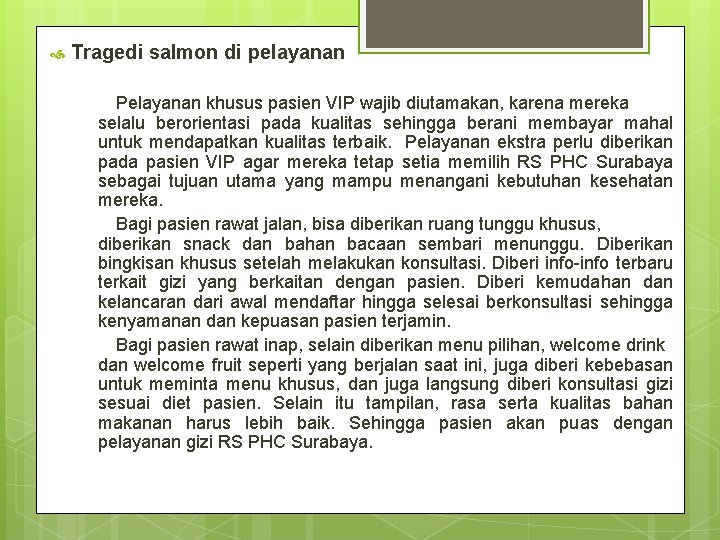 Tragedi salmon di pelayanan

Pelayanan khusus pasien VIP wajib diutamakan, karena mereka selalu berorientasi pada kualitas sehingga berani membayar mahal untuk mendapatkan kualitas terbaik. Pelayanan ekstra perlu diberikan pada pasien VIP agar mereka tetap setia memilih RS PHC Surabaya sebagai tujuan utama yang mampu menangani kebutuhan kesehatan mereka.

Bagi pasien rawat jalan, bisa diberikan ruang tunggu khusus, diberikan snack dan bahan bacaan sembari menunggu. Diberikan bingkisan khusus setelah melakukan konsultasi. Diberi info-info terbaru terkait gizi yang berkaitan dengan pasien. Diberi kemudahan dan kelancaran dari awal mendaftar hingga selesai berkonsultasi sehingga kenyamanan dan kepuasan pasien terjamin.

Bagi pasien rawat inap, selain diberikan menu pilihan, welcome drink dan welcome fruit seperti yang berjalan saat ini, juga diberi kebebasan untuk meminta menu khusus, dan juga langsung diberi konsultasi gizi sesuai diet pasien. Selain itu tampilan, rasa serta kualitas bahan makanan harus lebih baik. Sehingga pasien akan puas dengan pelayanan gizi RS PHC Surabaya.